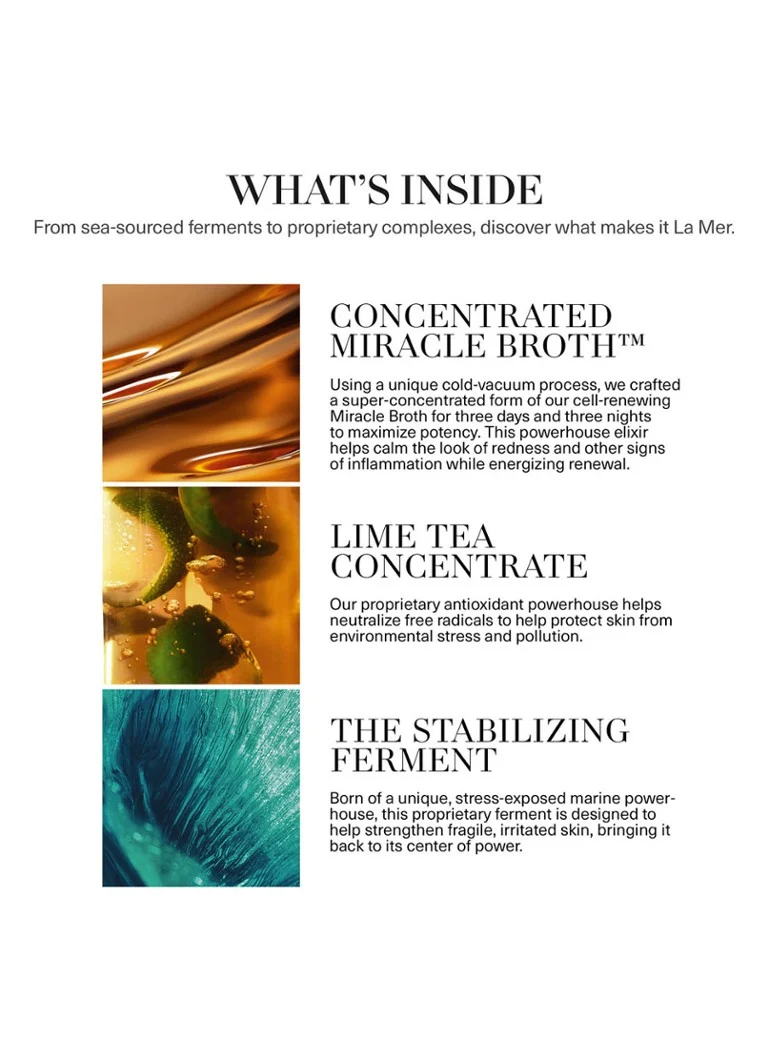 WHAT'S INSIDE

From sea-sourced ferments to proprietary complexes, discover what makes it La Mer.

CONCENTRATED MIRACLE BROTH™

Using a unique cold-vacuum process, we crafted a super-concentrated form of our cell-renewing Miracle Broth for three days and three nights to maximize potency. This powerhouse elixir helps calm the look of redness and other signs of inflammation while energizing renewal.

LIME TEA CONCENTRATE

Our proprietary antioxidant powerhouse helps neutralize free radicals to help protect skin from environmental stress and pollution.

THE STABILIZING FERMENT

Born of a unique, stress-exposed marine powerhouse, this proprietary ferment is designed to help strengthen fragile, irritated skin, bringing it back to its center of power.